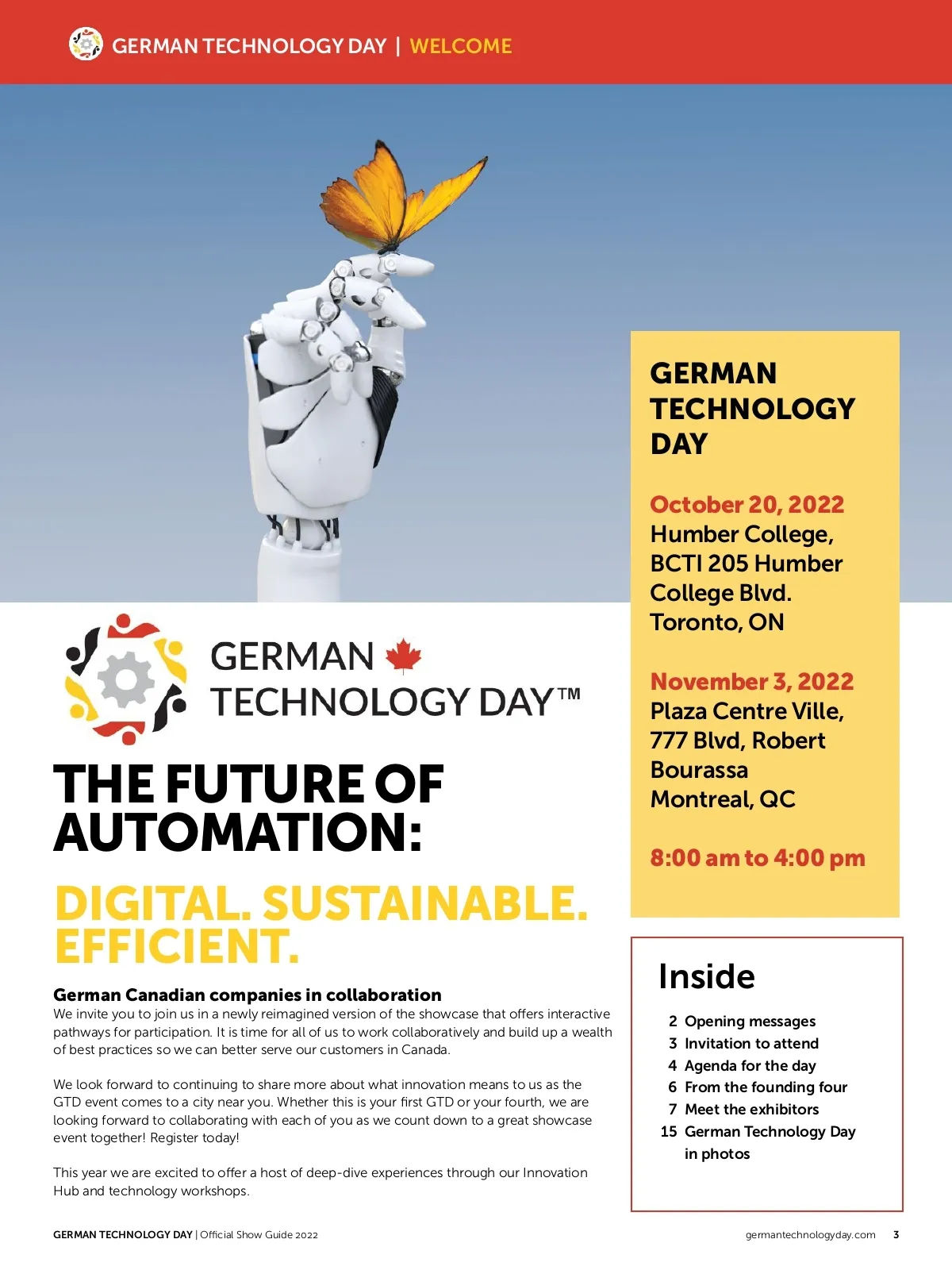 GERMAN TECHNOLOGY DAY | WELCOME

GERMAN TECHNOLOGY DAY™

THE FUTURE OF AUTOMATION:

DIGITAL. SUSTAINABLE. EFFICIENT.

German Canadian companies in collaboration
We invite you to join us in a newly reimagined version of the showcase that offers interactive pathways for participation. It is time for all of us to work collaboratively and build up a wealth of best practices so we can better serve our customers in Canada.

We look forward to continuing to share more about what innovation means to us as the GTD event comes to a city near you. Whether this is your first GTD or your fourth, we are looking forward to collaborating with each of you as we count down to a great showcase event together! Register today!

This year we are excited to offer a host of deep-dive experiences through our Innovation Hub and technology workshops.

GERMAN TECHNOLOGY DAY

October 20, 2022
Humber College, BCTI 205 Humber College Blvd. Toronto, ON

November 3, 2022
Plaza Centre Ville, 777 Blvd, Robert Bourassa Montreal, QC

8:00 am to 4:00 pm

Inside
2 Opening messages
3 Invitation to attend
4 Agenda for the day
6 From the founding four
7 Meet the exhibitors
15 German Technology Day in photos

GERMAN TECHNOLOGY DAY | Official Show Guide 2022

germantechnologyday.com 3